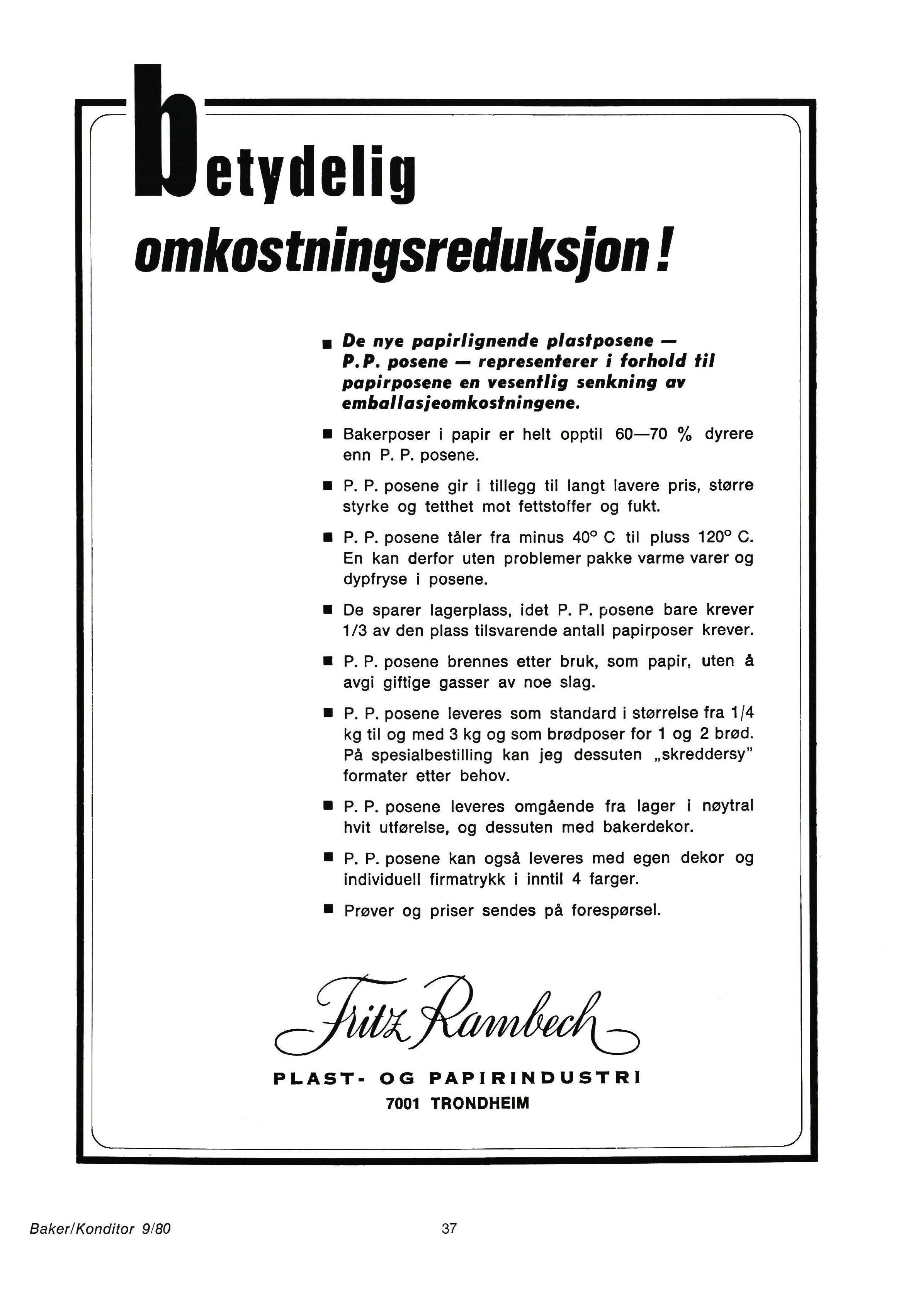 betydelig omkostningsreduksjon!

■ De nye papirlignende plastposene — P.P. posene — representerer i forhold til papirposene en vesentlig senkning av emballasjeomkostningene.

■ Bakerposer i papir er helt opptil 60—70 % dyrere enn P. P. posene.

■ P. P. posene gir i tillegg til langt lavere pris, større styrke og tetthet mot fettstoffer og fukt.

■ P. P. posene tåler fra minus 40° C til pluss 120° C. En kan derfor uten problemer pakke varme varer og dypfryse i posene.

■ De sparer lagerplass, idet P. P. posene bare krever 1/3 av den plass tilsvarende antall papirposer krever.

■ P. P. posene brennes etter bruk, som papir, uten å avgi giftige gasser av noe slag.

■ P. P. posene leveres som standard i størrelse fra 1/4 kg til og med 3 kg og som brødposer for 1 og 2 brød. På spesialbestilling kan jeg dessuten „skreddersy" formater etter behov.

■ P. P. posene leveres omgående fra lager i nøytral hvit utførelse, og dessuten med bakerdekor.

■ P. P. posene kan også leveres med egen dekor og individuell firmatrykk i inntil 4 farger.

■ Prøver og priser sendes på forespørsel.

Fritz Rambech

PLAST- OG PAPIRINDUSTRI
7001 TRONDHEIM

Baker/Konditor 9/80

37